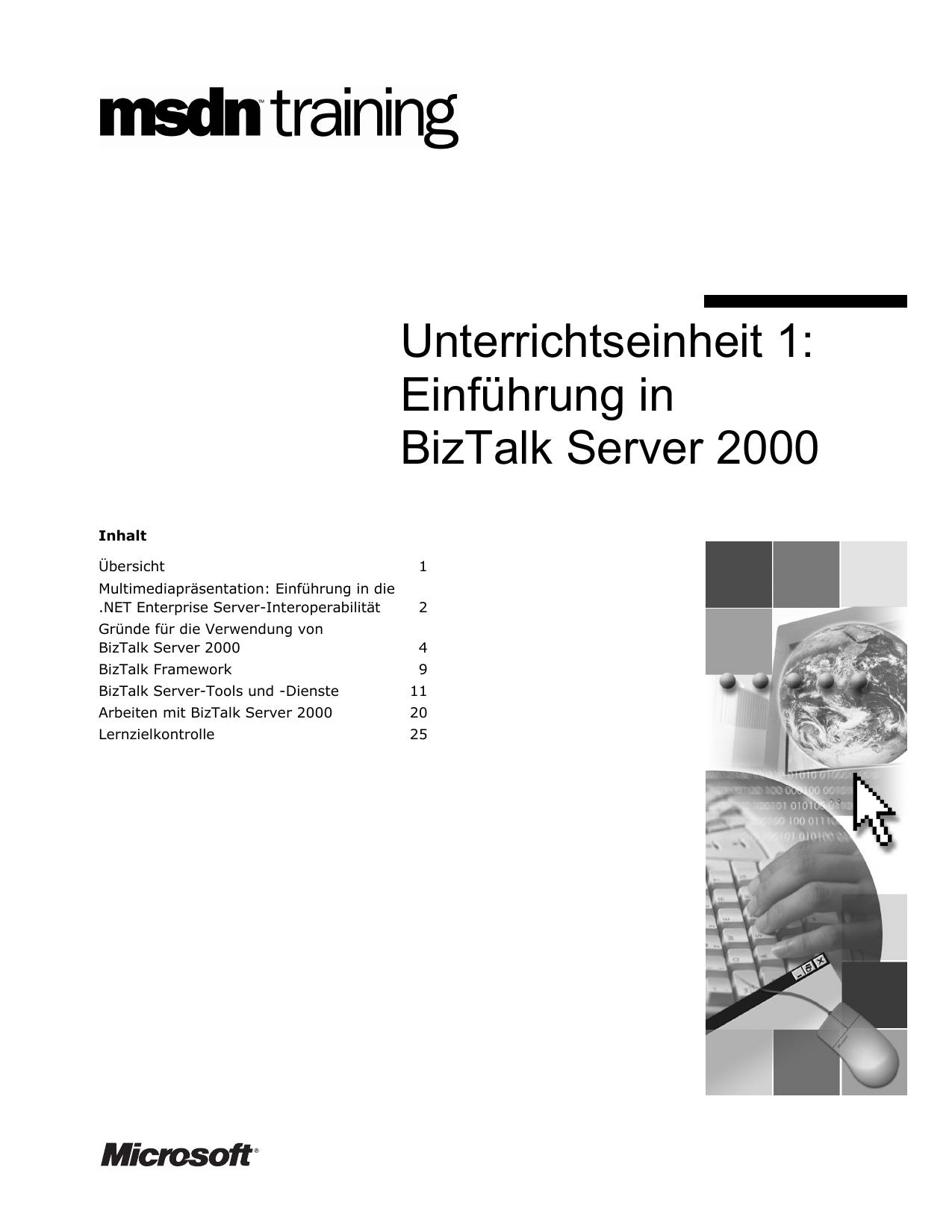 msdn™ training

Unterrichtseinheit 1: Einführung in BizTalk Server 2000

**Inhalt**

| | |
|---|---|
| Übersicht | 1 |
| Multimediapräsentation: Einführung in die .NET Enterprise Server-Interoperabilität | 2 |
| Gründe für die Verwendung von BizTalk Server 2000 | 4 |
| BizTalk Framework | 9 |
| BizTalk Server-Tools und -Dienste | 11 |
| Arbeiten mit BizTalk Server 2000 | 20 |
| Lernzielkontrolle | 25 |

Microsoft®